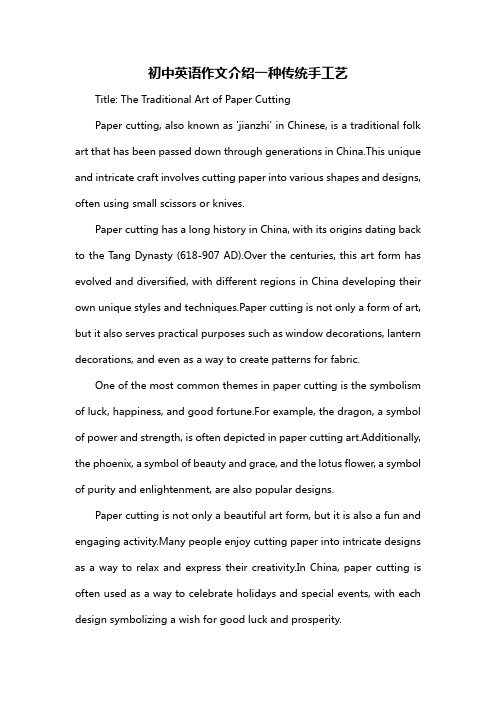 初中英语作文介绍一种传统手工艺

Title: The Traditional Art of Paper Cutting

Paper cutting, also known as 'jianzhi' in Chinese, is a traditional folk art that has been passed down through generations in China.This unique and intricate craft involves cutting paper into various shapes and designs, often using small scissors or knives.

Paper cutting has a long history in China, with its origins dating back to the Tang Dynasty (618-907 AD).Over the centuries, this art form has evolved and diversified, with different regions in China developing their own unique styles and techniques.Paper cutting is not only a form of art, but it also serves practical purposes such as window decorations, lantern decorations, and even as a way to create patterns for fabric.

One of the most common themes in paper cutting is the symbolism of luck, happiness, and good fortune.For example, the dragon, a symbol of power and strength, is often depicted in paper cutting art.Additionally, the phoenix, a symbol of beauty and grace, and the lotus flower, a symbol of purity and enlightenment, are also popular designs.

Paper cutting is not only a beautiful art form, but it is also a fun and engaging activity.Many people enjoy cutting paper into intricate designs as a way to relax and express their creativity.In China, paper cutting is often used as a way to celebrate holidays and special events, with each design symbolizing a wish for good luck and prosperity.